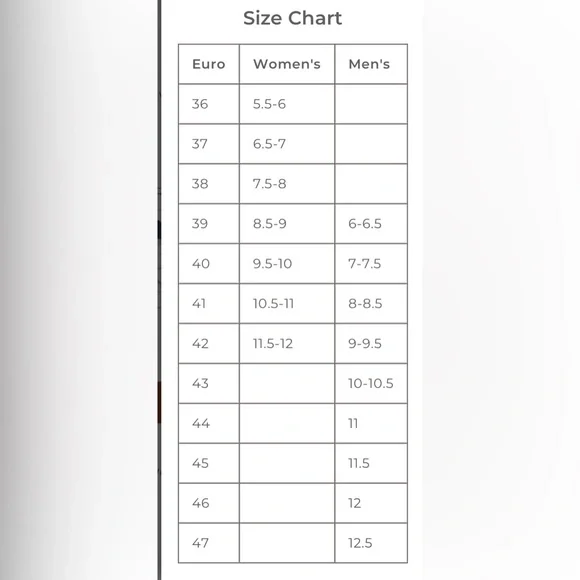 Size Chart

| Euro | Women's | Men's |
|---|---|---|
| 36 | 5.5-6 | |
| 37 | 6.5-7 | |
| 38 | 7.5-8 | |
| 39 | 8.5-9 | 6-6.5 |
| 40 | 9.5-10 | 7-7.5 |
| 41 | 10.5-11 | 8-8.5 |
| 42 | 11.5-12 | 9-9.5 |
| 43 | | 10-10.5 |
| 44 | | 11 |
| 45 | | 11.5 |
| 46 | | 12 |
| 47 | | 12.5 |